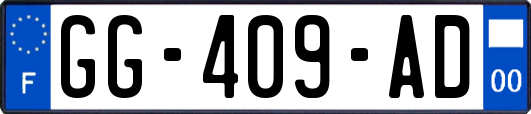 F
GG-409-AD
00